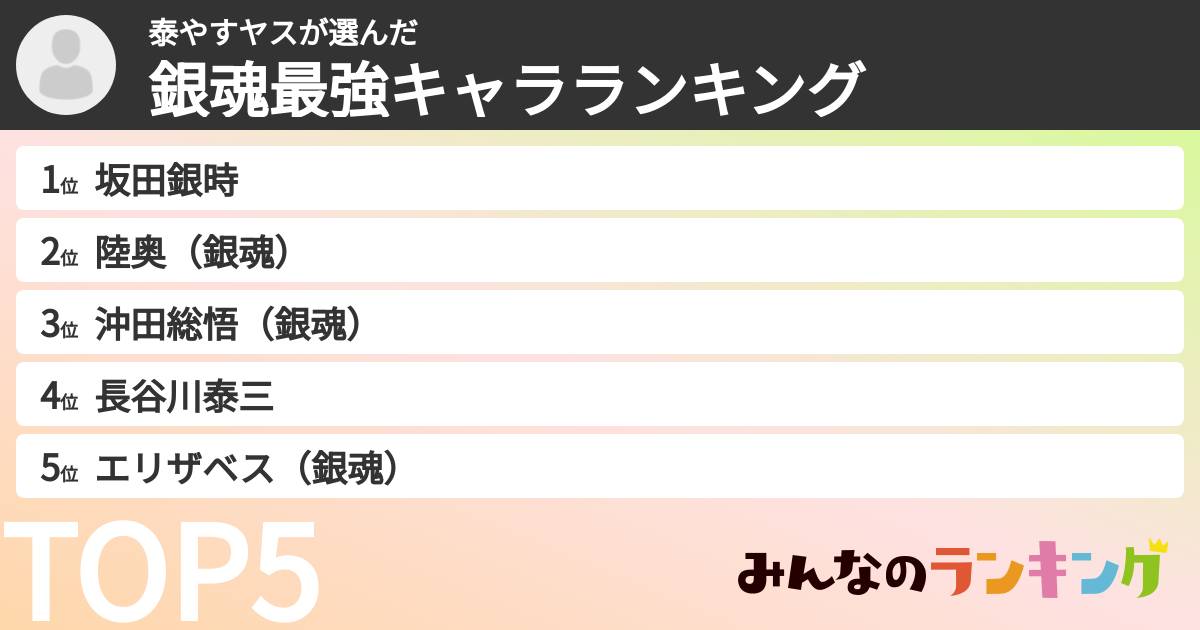 泰やすヤスが選んだ
銀魂最強キャラランキング

1位 坂田銀時
2位 陸奥（銀魂）
3位 沖田総悟（銀魂）
4位 長谷川泰三
5位 エリザベス（銀魂）

TOP5

みんなのランキング